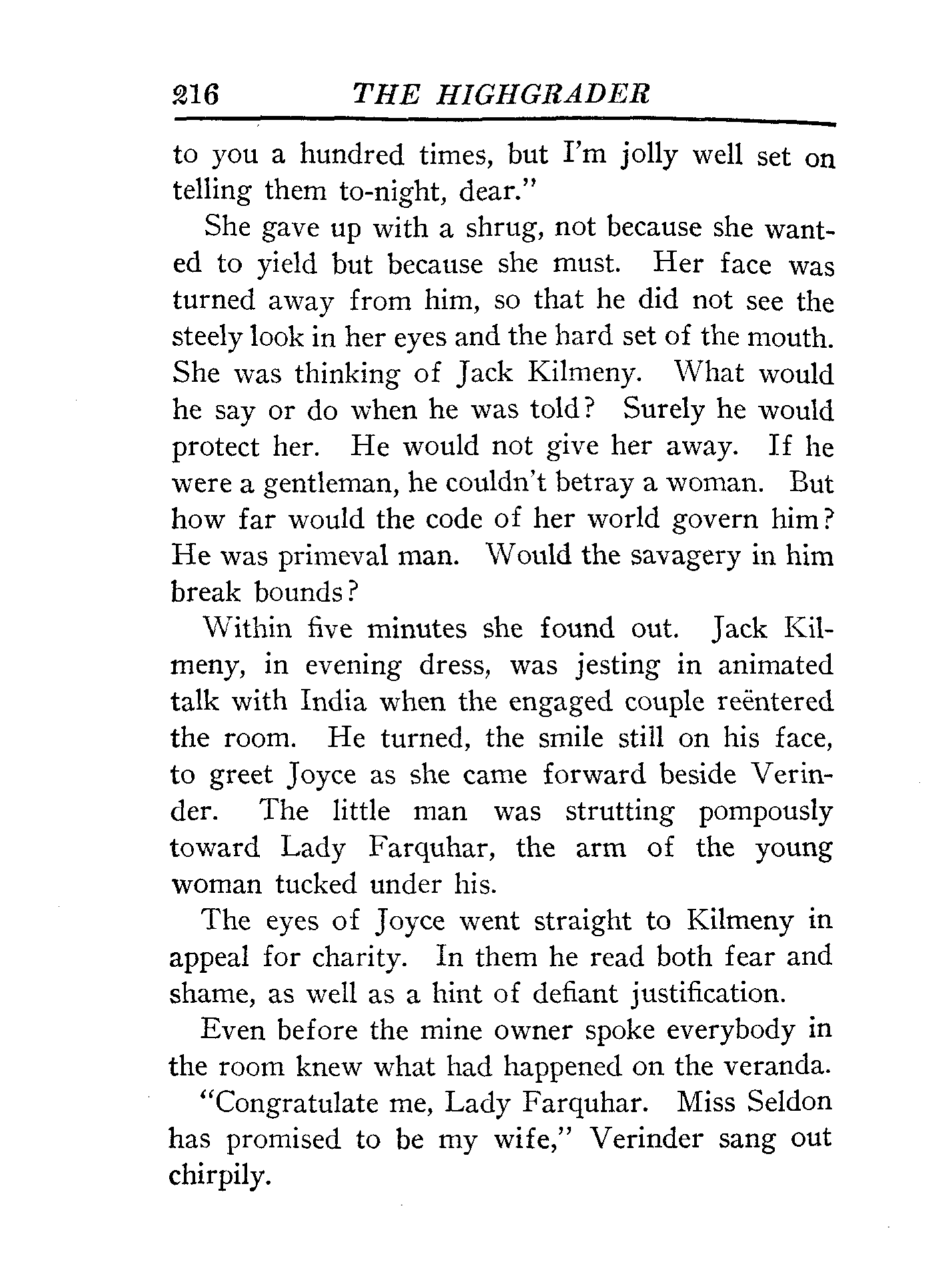 216 THE HIGHGRADER

to you a hundred times, but I'm jolly well set on telling them to-night, dear."

She gave up with a shrug, not because she wanted to yield but because she must. Her face was turned away from him, so that he did not see the steely look in her eyes and the hard set of the mouth. She was thinking of Jack Kilmeny. What would he say or do when he was told? Surely he would protect her. He would not give her away. If he were a gentleman, he couldn't betray a woman. But how far would the code of her world govern him? He was primeval man. Would the savagery in him break bounds?

Within five minutes she found out. Jack Kilmeny, in evening dress, was jesting in animated talk with India when the engaged couple reëntered the room. He turned, the smile still on his face, to greet Joyce as she came forward beside Verinder. The little man was strutting pompously toward Lady Farquhar, the arm of the young woman tucked under his.

The eyes of Joyce went straight to Kilmeny in appeal for charity. In them he read both fear and shame, as well as a hint of defiant justification.

Even before the mine owner spoke everybody in the room knew what had happened on the veranda.

"Congratulate me, Lady Farquhar. Miss Seldon has promised to be my wife," Verinder sang out chirpily.